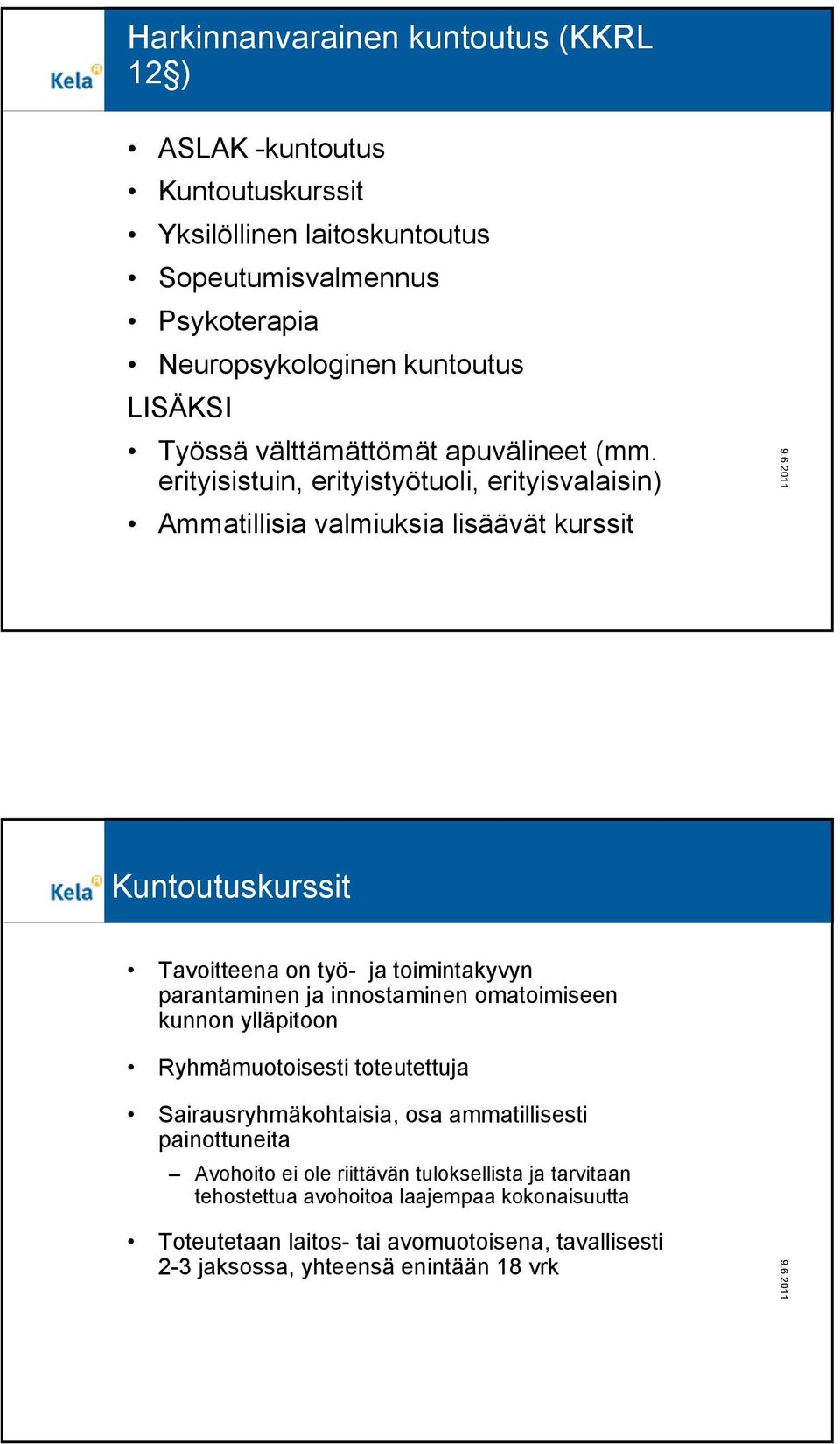 Kela

Harkinnanvarainen kuntoutus (KKRL 12§)

• ASLAK -kuntoutus
• Kuntoutuskurssit
• Yksilöllinen laitoskuntoutus
• Sopeutumisvalmennus
• Psykoterapia
• Neuropsykologinen kuntoutus

LISÄKSI

• Työssä välttämättömät apuvälineet (mm. erityisistuin, erityistyötuoli, erityisvalaisin)
• Ammatillisia valmiuksia lisäävät kurssit

9.6.2011

Kela

Kuntoutuskurssit

• Tavoitteena on työ- ja toimintakyvyn parantaminen ja innostaminen omatoimiseen kunnon ylläpitoon
• Ryhmämuotoisesti toteutettuja
• Sairausryhmäkohtaisia, osa ammatillisesti painottuneita
– Avohoito ei ole riittävän tuloksellista ja tarvitaan tehostettua avohoitoa laajempaa kokonaisuutta
• Toteutetaan laitos- tai avomuotoisena, tavallisesti 2-3 jaksossa, yhteensä enintään 18 vrk

9.6.2011